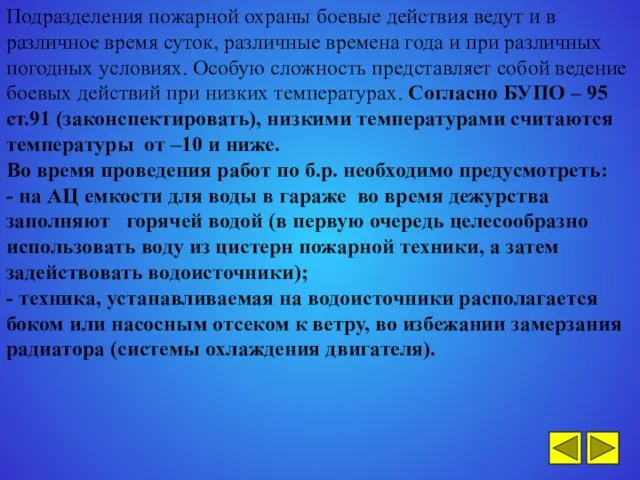 Подразделения пожарной охраны боевые действия ведут и в различное время суток, различные времена года и при различных погодных условиях. Особую сложность представляет собой ведение боевых действий при низких температурах. Согласно БУПО – 95 ст.91 (законспектировать), низкими температурами считаются температуры от –10 и ниже.
Во время проведения работ по б.р. необходимо предусмотреть:
- на АЦ емкости для воды в гараже во время дежурства заполняют горячей водой (в первую очередь целесообразно использовать воду из цистерн пожарной техники, а затем задействовать водоисточники);
- техника, устанавливаемая на водоисточники располагается боком или насосным отсеком к ветру, во избежании замерзания радиатора (системы охлаждения двигателя).